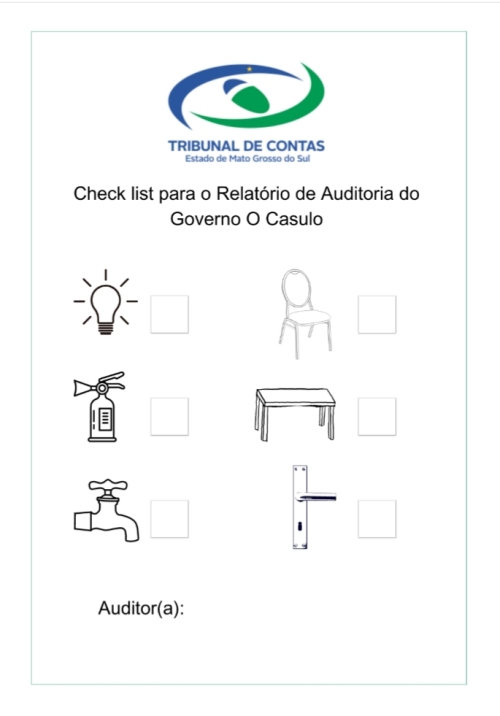 TRIBUNAL DE CONTAS
Estado de Mato Grosso do Sul

Check list para o Relatório de Auditoria do Governo O Casulo

Auditor(a):